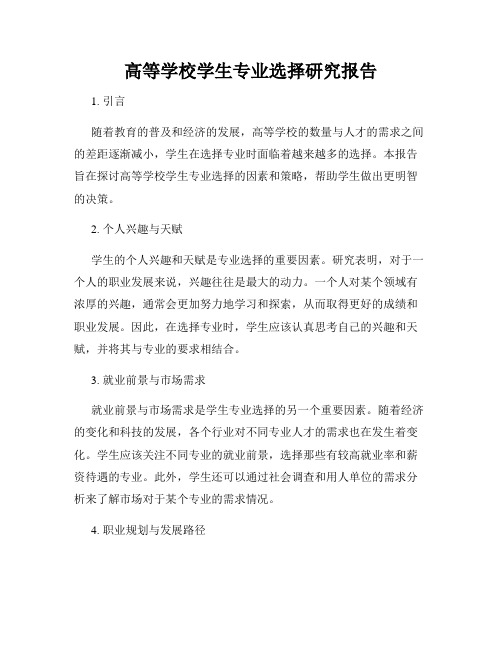 高等学校学生专业选择研究报告

1. 引言

随着教育的普及和经济的发展，高等学校的数量与人才的需求之间的差距逐渐减小，学生在选择专业时面临着越来越多的选择。本报告旨在探讨高等学校学生专业选择的因素和策略，帮助学生做出更明智的决策。

2. 个人兴趣与天赋

学生的个人兴趣和天赋是专业选择的重要因素。研究表明，对于一个人的职业发展来说，兴趣往往是最大的动力。一个人对某个领域有浓厚的兴趣，通常会更加努力地学习和探索，从而取得更好的成绩和职业发展。因此，在选择专业时，学生应该认真思考自己的兴趣和天赋，并将其与专业的要求相结合。

3. 就业前景与市场需求

就业前景与市场需求是学生专业选择的另一个重要因素。随着经济的变化和科技的发展，各个行业对不同专业人才的需求也在发生着变化。学生应该关注不同专业的就业前景，选择那些有较高就业率和薪资待遇的专业。此外，学生还可以通过社会调查和用人单位的需求分析来了解市场对于某个专业的需求情况。

4. 职业规划与发展路径